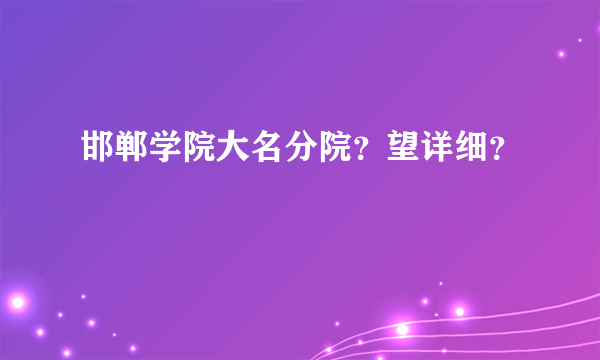 邯郸学院大名分院？望详细？